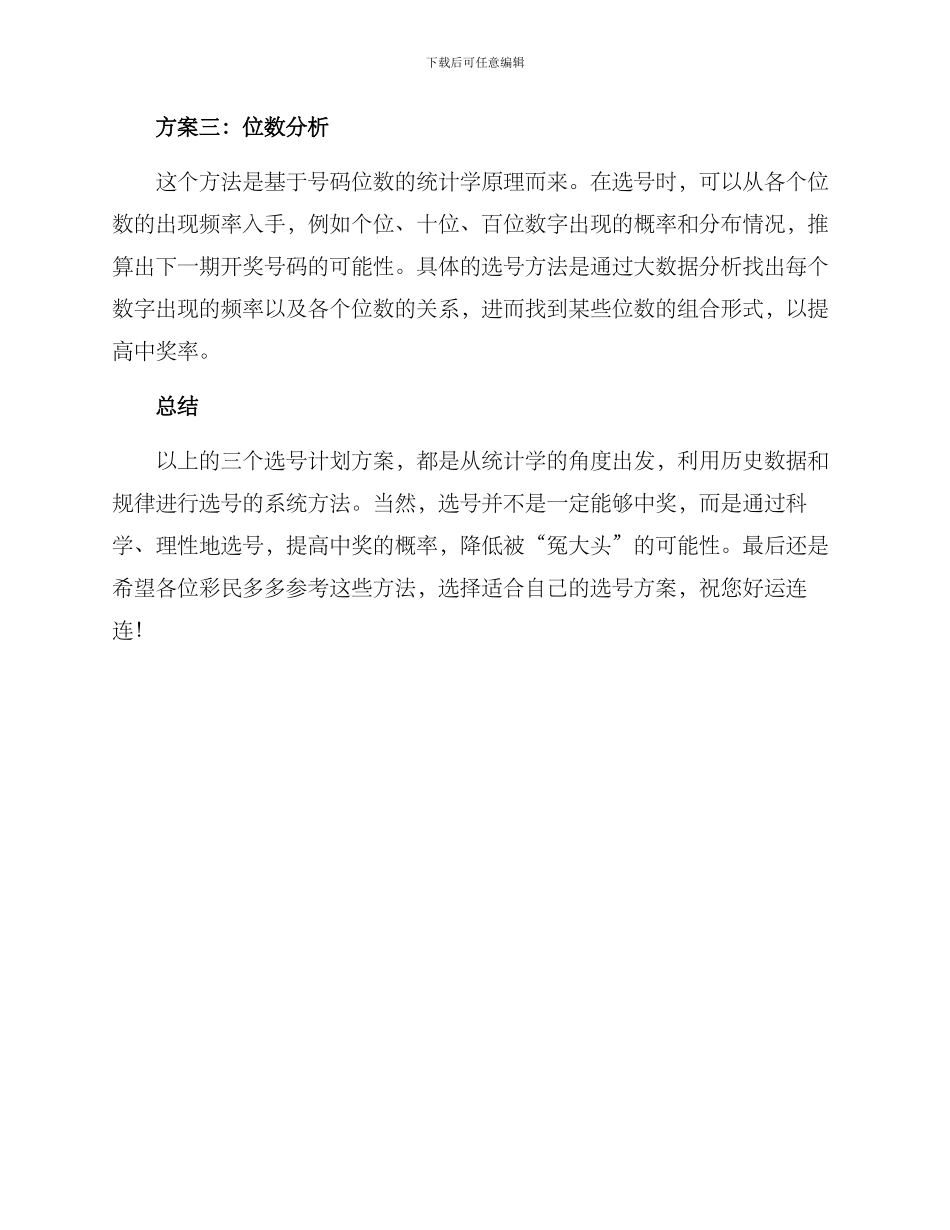 下载后可任意编辑

方案三：位数分析

这个方法是基于号码位数的统计学原理而来。在选号时，可以从各个位数的出现频率入手，例如个位、十位、百位数字出现的概率和分布情况，推算出下一期开奖号码的可能性。具体的选号方法是通过大数据分析找出每个数字出现的频率以及各个位数的关系，进而找到某些位数的组合形式，以提高中奖率。

总结

以上的三个选号计划方案，都是从统计学的角度出发，利用历史数据和规律进行选号的系统方法。当然，选号并不是一定能够中奖，而是通过科学、理性地选号，提高中奖的概率，降低被“冤大头”的可能性。最后还是希望各位彩民多多参考这些方法，选择适合自己的选号方案，祝您好运连连!